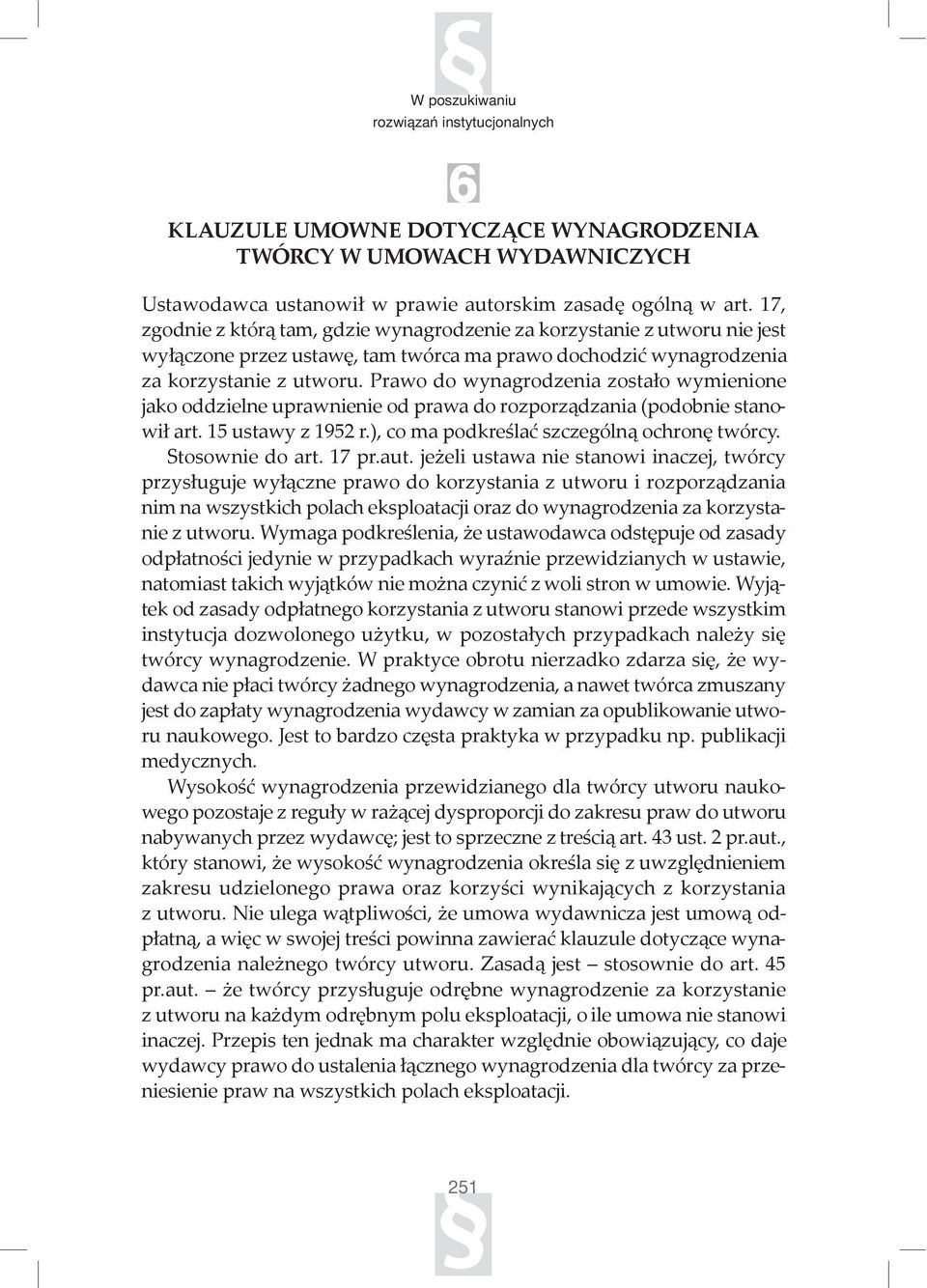 §

W poszukiwaniu rozwiązań instytucjonalnych

6

KLAUZULE UMOWNE DOTYCZĄCE WYNAGRODZENIA TWÓRCY W UMOWACH WYDAWNICZYCH

Ustawodawca ustanowił w prawie autorskim zasadę ogólną w art. 17, zgodnie z którą tam, gdzie wynagrodzenie za korzystanie z utworu nie jest wyłączone przez ustawę, tam twórca ma prawo dochodzić wynagrodzenia za korzystanie z utworu. Prawo do wynagrodzenia zostało wymienione jako oddzielne uprawnienie od prawa do rozporządzania (podobnie stanowił art. 15 ustawy z 1952 r.), co ma podkreślać szczególną ochronę twórcy.

Stosownie do art. 17 pr.aut. jeżeli ustawa nie stanowi inaczej, twórcy przysługuje wyłączne prawo do korzystania z utworu i rozporządzania nim na wszystkich polach eksploatacji oraz do wynagrodzenia za korzystanie z utworu. Wymaga podkreślenia, że ustawodawca odstępuje od zasady odpłatności jedynie w przypadkach wyraźnie przewidzianych w ustawie, natomiast takich wyjątków nie można czynić z woli stron w umowie. Wyjątek od zasady odpłatnego korzystania z utworu stanowi przede wszystkim instytucja dozwolonego użytku, w pozostałych przypadkach należy się twórcy wynagrodzenie. W praktyce obrotu nierzadko zdarza się, że wydawca nie płaci twórcy żadnego wynagrodzenia, a nawet twórca zmuszany jest do zapłaty wynagrodzenia wydawcy w zamian za opublikowanie utworu naukowego. Jest to bardzo częsta praktyka w przypadku np. publikacji medycznych.

Wysokość wynagrodzenia przewidzianego dla twórcy utworu naukowego pozostaje z reguły w rażącej dysproporcji do zakresu praw do utworu nabywanych przez wydawcę; jest to sprzeczne z treścią art. 43 ust. 2 pr.aut., który stanowi, że wysokość wynagrodzenia określa się z uwzględnieniem zakresu udzielonego prawa oraz korzyści wynikających z korzystania z utworu. Nie ulega wątpliwości, że umowa wydawnicza jest umową odpłatną, a więc w swojej treści powinna zawierać klauzule dotyczące wynagrodzenia należnego twórcy utworu. Zasadą jest – stosownie do art. 45 pr.aut. – że twórcy przysługuje odrębne wynagrodzenie za korzystanie z utworu na każdym odrębnym polu eksploatacji, o ile umowa nie stanowi inaczej. Przepis ten jednak ma charakter względnie obowiązujący, co daje wydawcy prawo do ustalenia łącznego wynagrodzenia dla twórcy za przeniesienie praw na wszystkich polach eksploatacji.

251

§